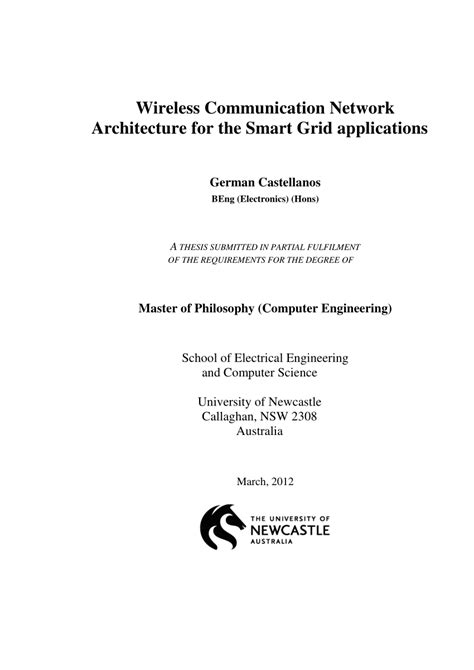 Wireless Communication Network Architecture for the Smart Grid applications

German Castellanos
BEng (Electronics) (Hons)

A THESIS SUBMITTED IN PARTIAL FULFILMENT OF THE REQUIREMENTS FOR THE DEGREE OF

Master of Philosophy (Computer Engineering)

School of Electrical Engineering and Computer Science

University of Newcastle
Callaghan, NSW 2308
Australia

March, 2012

THE UNIVERSITY OF
NEWCASTLE
AUSTRALIA